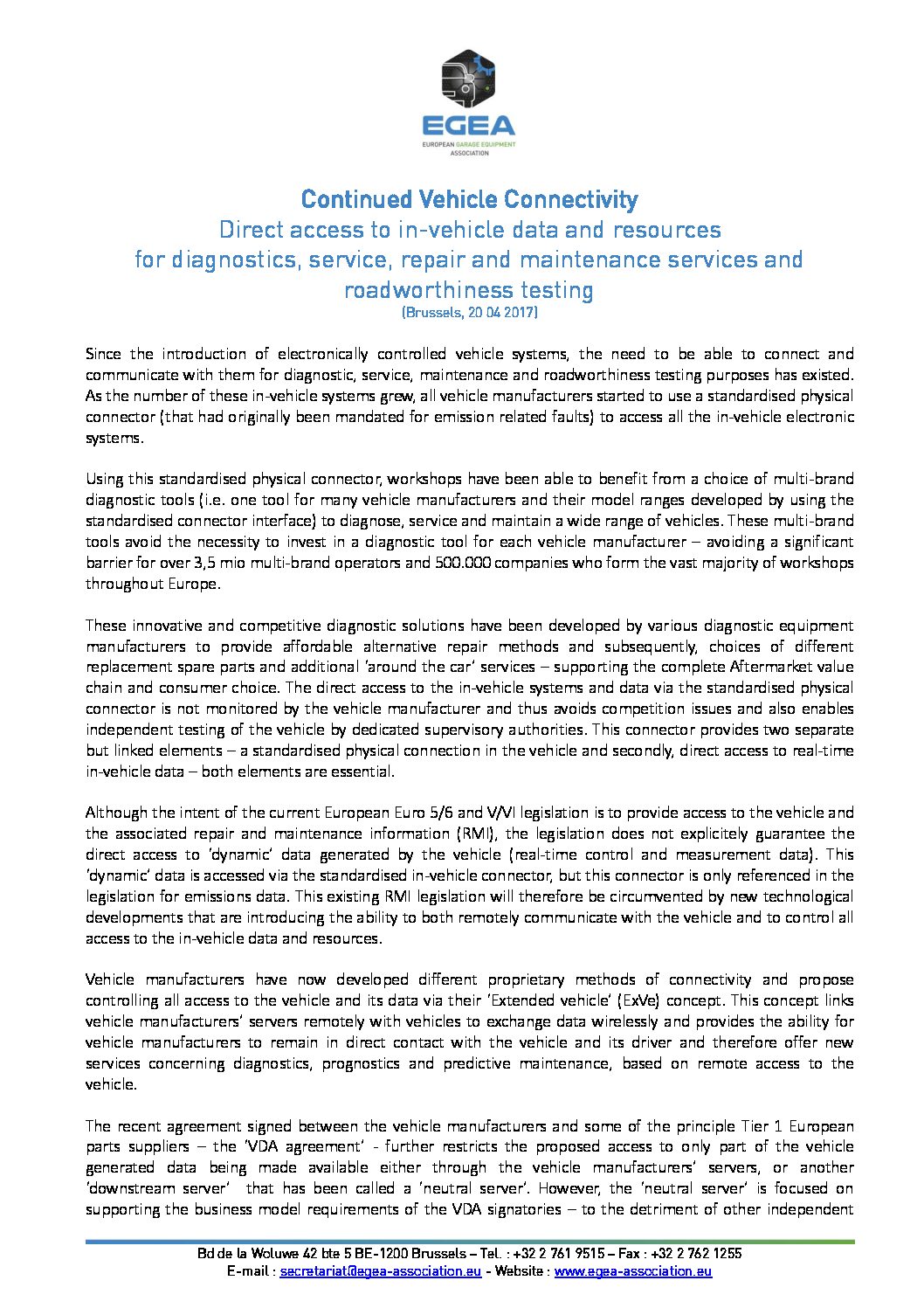 EGEA
EUROPEAN GARAGE EQUIPMENT ASSOCIATION

Continued Vehicle Connectivity
Direct access to in-vehicle data and resources for diagnostics, service, repair and maintenance services and roadworthiness testing
(Brussels, 20 04 2017)

Since the introduction of electronically controlled vehicle systems, the need to be able to connect and communicate with them for diagnostic, service, maintenance and roadworthiness testing purposes has existed. As the number of these in-vehicle systems grew, all vehicle manufacturers started to use a standardised physical connector (that had originally been mandated for emission related faults) to access all the in-vehicle electronic systems.

Using this standardised physical connector, workshops have been able to benefit from a choice of multi-brand diagnostic tools (i.e. one tool for many vehicle manufacturers and their model ranges developed by using the standardised connector interface) to diagnose, service and maintain a wide range of vehicles. These multi-brand tools avoid the necessity to invest in a diagnostic tool for each vehicle manufacturer – avoiding a significant barrier for over 3,5 mio multi-brand operators and 500.000 companies who form the vast majority of workshops throughout Europe.

These innovative and competitive diagnostic solutions have been developed by various diagnostic equipment manufacturers to provide affordable alternative repair methods and subsequently, choices of different replacement spare parts and additional 'around the car' services – supporting the complete Aftermarket value chain and consumer choice. The direct access to the in-vehicle systems and data via the standardised physical connector is not monitored by the vehicle manufacturer and thus avoids competition issues and also enables independent testing of the vehicle by dedicated supervisory authorities. This connector provides two separate but linked elements – a standardised physical connection in the vehicle and secondly, direct access to real-time in-vehicle data – both elements are essential.

Although the intent of the current European Euro 5/6 and V/VI legislation is to provide access to the vehicle and the associated repair and maintenance information (RMI), the legislation does not explicitely guarantee the direct access to 'dynamic' data generated by the vehicle (real-time control and measurement data). This 'dynamic' data is accessed via the standardised in-vehicle connector, but this connector is only referenced in the legislation for emissions data. This existing RMI legislation will therefore be circumvented by new technological developments that are introducing the ability to both remotely communicate with the vehicle and to control all access to the in-vehicle data and resources.

Vehicle manufacturers have now developed different proprietary methods of connectivity and propose controlling all access to the vehicle and its data via their 'Extended vehicle' (ExVe) concept. This concept links vehicle manufacturers' servers remotely with vehicles to exchange data wirelessly and provides the ability for vehicle manufacturers to remain in direct contact with the vehicle and its driver and therefore offer new services concerning diagnostics, prognostics and predictive maintenance, based on remote access to the vehicle.

The recent agreement signed between the vehicle manufacturers and some of the principle Tier 1 European parts suppliers – the 'VDA agreement' - further restricts the proposed access to only part of the vehicle generated data being made available either through the vehicle manufacturers' servers, or another 'downstream server' that has been called a 'neutral server'. However, the 'neutral server' is focused on supporting the business model requirements of the VDA signatories – to the detriment of other independent

Bd de la Woluwe 42 bte 5 BE-1200 Brussels – Tel. : +32 2 761 9515 – Fax : +32 2 762 1255
E-mail : secretariat@egea-association.eu - Website : www.egea-association.eu